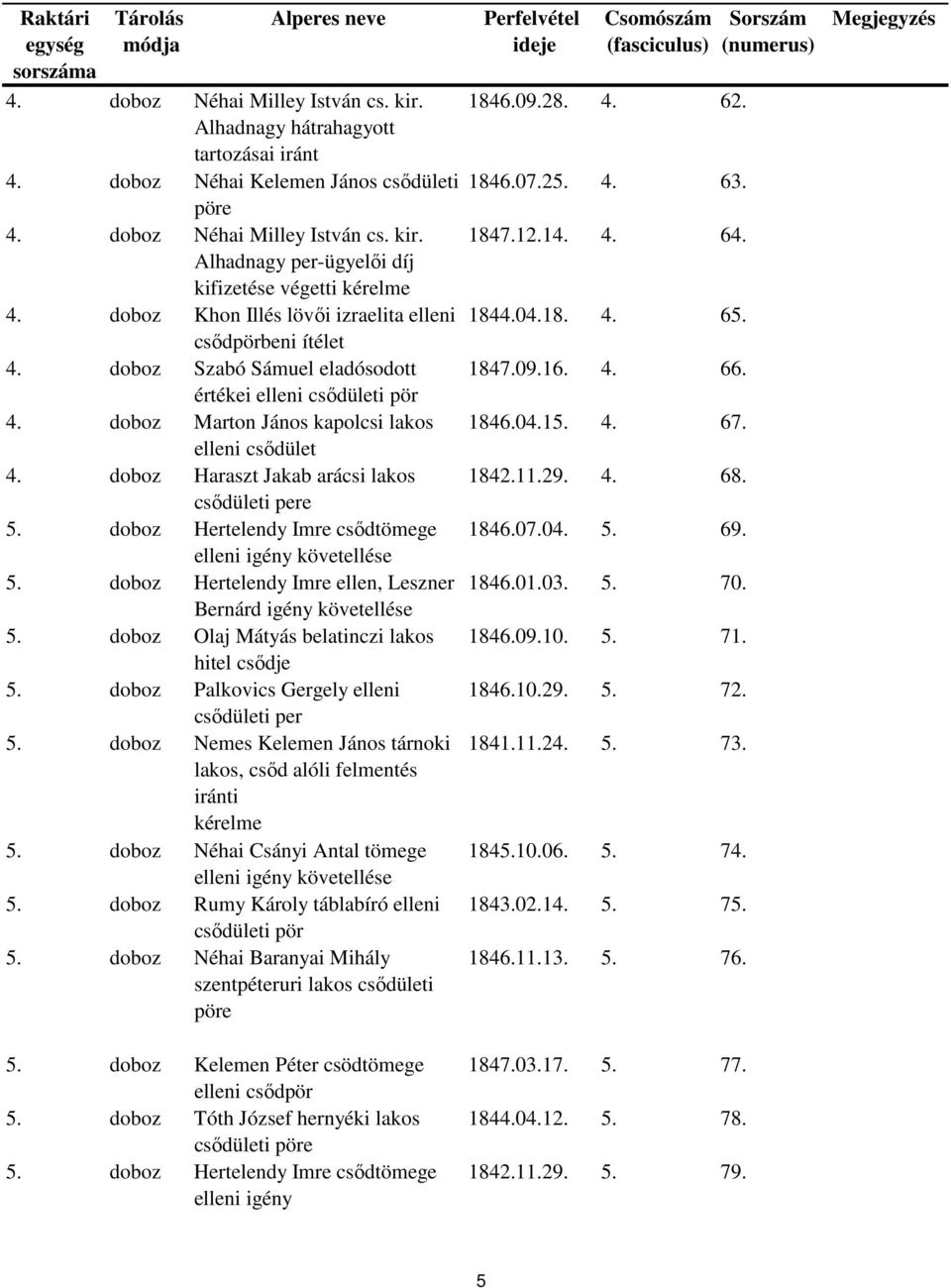 | Raktári egység sorszáma | Tárolás módja | Alperes neve | Perfelvétel ideje | Csomószám (fasciculus) | Sorszám (numerus) | Megjegyzés |
|---|---|---|---|---|---|---|
| 4. | doboz | Néhai Milley István cs. kir. Alhadnagy hátrahagyott tartozásai iránt | 1846.09.28. | 4. | 62. | |
| 4. | doboz | Néhai Kelemen János csődületi pöre | 1846.07.25. | 4. | 63. | |
| 4. | doboz | Néhai Milley István cs. kir. Alhadnagy per-ügyelői díj kifizetése végetti kérelme | 1847.12.14. | 4. | 64. | |
| 4. | doboz | Khon Illés lövői izraelita elleni csődpörbeni ítélet | 1844.04.18. | 4. | 65. | |
| 4. | doboz | Szabó Sámuel eladósodott értékei elleni csődületi pör | 1847.09.16. | 4. | 66. | |
| 4. | doboz | Marton János kapolcsi lakos elleni csődület | 1846.04.15. | 4. | 67. | |
| 4. | doboz | Haraszt Jakab arácsi lakos csődületi pere | 1842.11.29. | 4. | 68. | |
| 5. | doboz | Hertelendy Imre csődtömege elleni igény követellése | 1846.07.04. | 5. | 69. | |
| 5. | doboz | Hertelendy Imre ellen, Leszner Bernárd igény követellése | 1846.01.03. | 5. | 70. | |
| 5. | doboz | Olaj Mátyás belatinczi lakos hitel csődje | 1846.09.10. | 5. | 71. | |
| 5. | doboz | Palkovics Gergely elleni csődületi per | 1846.10.29. | 5. | 72. | |
| 5. | doboz | Nemes Kelemen János tárnoki lakos, csőd alóli felmentés iránti kérelme | 1841.11.24. | 5. | 73. | |
| 5. | doboz | Néhai Csányi Antal tömege elleni igény követellése | 1845.10.06. | 5. | 74. | |
| 5. | doboz | Rumy Károly táblabíró elleni csődületi pör | 1843.02.14. | 5. | 75. | |
| 5. | doboz | Néhai Baranyai Mihály szentpéteruri lakos csődületi pöre | 1846.11.13. | 5. | 76. | |
| 5. | doboz | Kelemen Péter csödtömege elleni csődpör | 1847.03.17. | 5. | 77. | |
| 5. | doboz | Tóth József hernyéki lakos csődületi pöre | 1844.04.12. | 5. | 78. | |
| 5. | doboz | Hertelendy Imre csődtömege elleni igény | 1842.11.29. | 5. | 79. | |

5